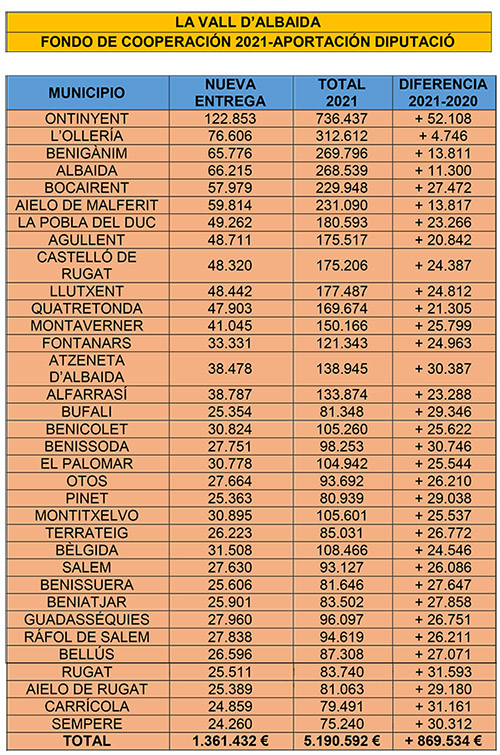 LA VALL D'ALBAIDA
FONDO DE COOPERACIÓN 2021-APORTACIÓN DIPUTACIÓ

| MUNICIPIO | NUEVA ENTREGA | TOTAL 2021 | DIFERENCIA 2021-2020 |
|---|---|---|---|
| ONTINYENT | 122.853 | 736.437 | + 52.108 |
| L'OLLERÍA | 76.606 | 312.612 | + 4.746 |
| BENIGÀNIM | 65.776 | 269.796 | + 13.811 |
| ALBAIDA | 66.215 | 268.539 | + 11.300 |
| BOCAIRENT | 57.979 | 229.948 | + 27.472 |
| AIELO DE MALFERIT | 59.814 | 231.090 | + 13.817 |
| LA POBLA DEL DUC | 49.262 | 180.593 | + 23.266 |
| AGULLENT | 48.711 | 175.517 | + 20.842 |
| CASTELLÓ DE RUGAT | 48.320 | 175.206 | + 24.387 |
| LLUTXENT | 48.442 | 177.487 | + 24.812 |
| QUATRETONDA | 47.903 | 169.674 | + 21.305 |
| MONTAVERNER | 41.045 | 150.166 | + 25.799 |
| FONTANARS | 33.331 | 121.343 | + 24.963 |
| ATZENETA D'ALBAIDA | 38.478 | 138.945 | + 30.387 |
| ALFARRASÍ | 38.787 | 133.874 | + 23.288 |
| BUFALI | 25.354 | 81.348 | + 29.346 |
| BENICOLET | 30.824 | 105.260 | + 25.622 |
| BENISSODA | 27.751 | 98.253 | + 30.746 |
| EL PALOMAR | 30.778 | 104.942 | + 25.544 |
| OTOS | 27.664 | 93.692 | + 26.210 |
| PINET | 25.363 | 80.939 | + 29.038 |
| MONTITXELVO | 30.895 | 105.601 | + 25.537 |
| TERRATEIG | 26.223 | 85.031 | + 26.772 |
| BÈLGIDA | 31.508 | 108.466 | + 24.546 |
| SALEM | 27.630 | 93.127 | + 26.086 |
| BENISSUERA | 25.606 | 81.646 | + 27.647 |
| BENIATJAR | 25.901 | 83.502 | + 27.858 |
| GUADASSÉQUIES | 27.960 | 96.097 | + 26.751 |
| RÁFOL DE SALEM | 27.838 | 94.619 | + 26.211 |
| BELLÚS | 26.596 | 87.308 | + 27.071 |
| RUGAT | 25.511 | 83.740 | + 31.593 |
| AIELO DE RUGAT | 25.389 | 81.063 | + 29.180 |
| CARRÍCOLA | 24.859 | 79.491 | + 31.161 |
| SEMPERE | 24.260 | 75.240 | + 30.312 |
| TOTAL | 1.361.432 € | 5.190.592 € | + 869.534 € |